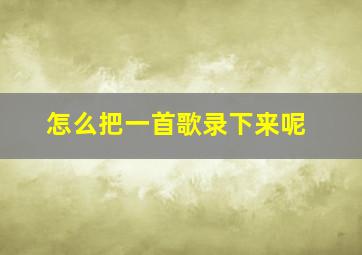 怎么把一首歌录下来呢